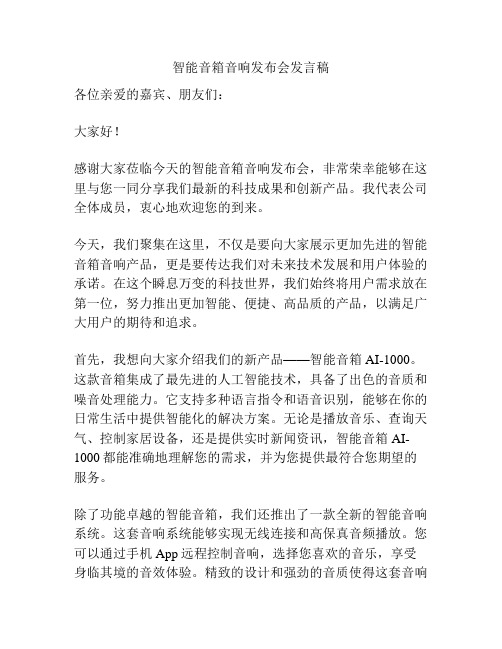 智能音箱音响发布会发言稿

各位亲爱的嘉宾、朋友们：

大家好！

感谢大家莅临今天的智能音箱音响发布会，非常荣幸能够在这里与您一同分享我们最新的科技成果和创新产品。我代表公司全体成员，衷心地欢迎您的到来。

今天，我们聚集在这里，不仅是要向大家展示更加先进的智能音箱音响产品，更是要传达我们对未来技术发展和用户体验的承诺。在这个瞬息万变的科技世界，我们始终将用户需求放在第一位，努力推出更加智能、便捷、高品质的产品，以满足广大用户的期待和追求。

首先，我想向大家介绍我们的新产品——智能音箱 AI-1000。这款音箱集成了最先进的人工智能技术，具备了出色的音质和噪音处理能力。它支持多种语言指令和语音识别，能够在你的日常生活中提供智能化的解决方案。无论是播放音乐、查询天气、控制家居设备，还是提供实时新闻资讯，智能音箱 AI-1000 都能准确地理解您的需求，并为您提供最符合您期望的服务。

除了功能卓越的智能音箱，我们还推出了一款全新的智能音响系统。这套音响系统能够实现无线连接和高保真音频播放。您可以通过手机 App 远程控制音响，选择您喜欢的音乐，享受身临其境的音效体验。精致的设计和强劲的音质使得这套音响